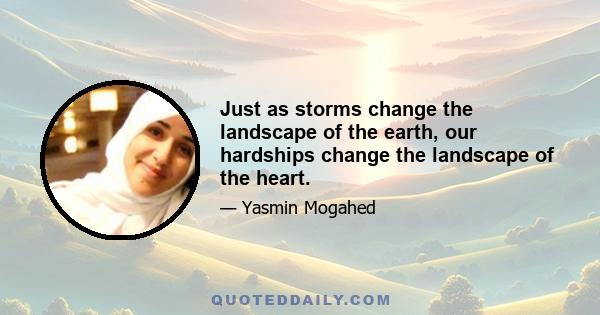 Just as storms change the landscape of the earth, our hardships change the landscape of the heart.

— Yasmin Mogahed

QUOTEDDAILY.COM